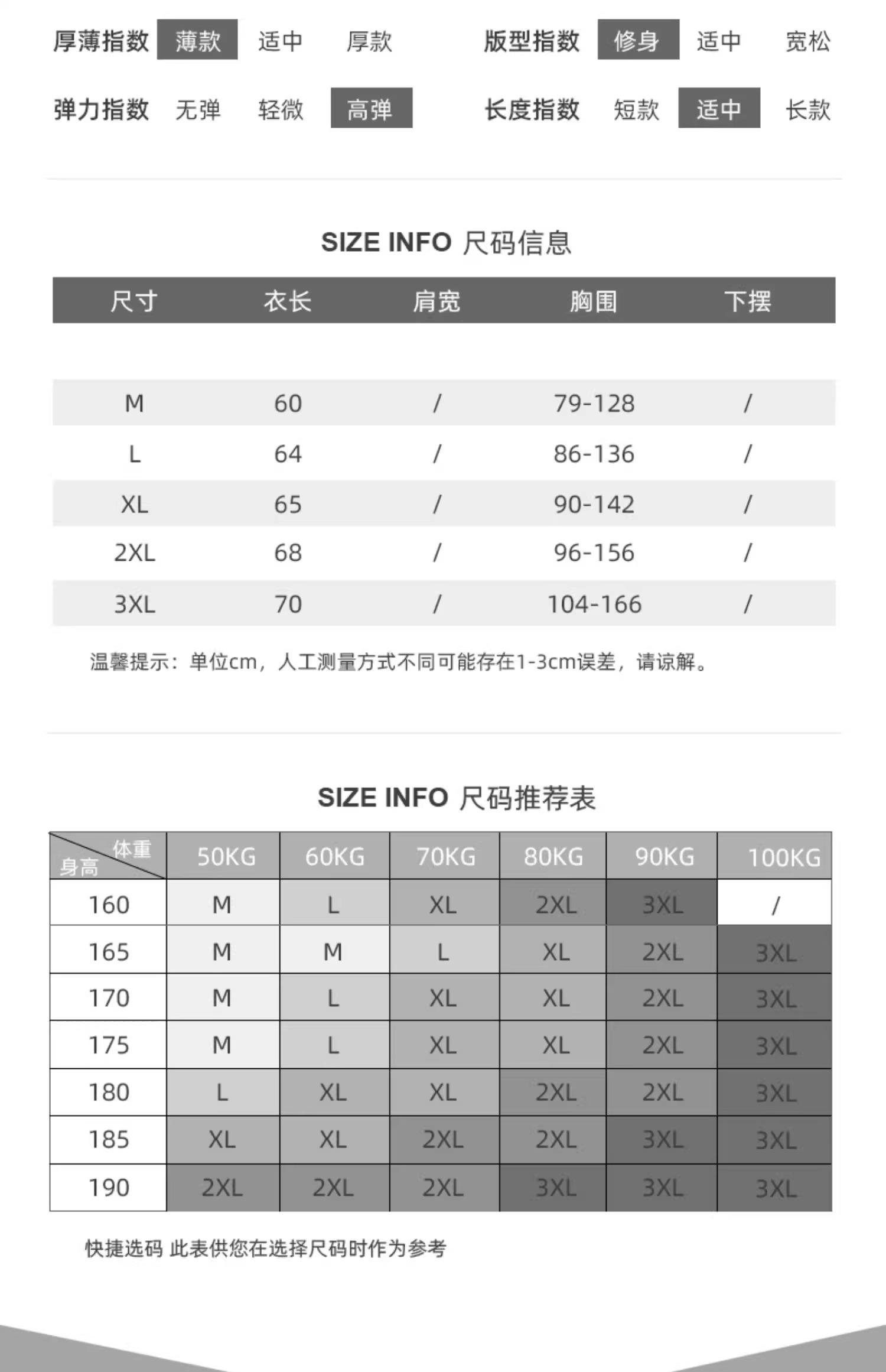 厚薄指数 薄款 适中 厚款 版型指数 修身 适中 宽松

弹力指数 无弹 轻微 高弹 长度指数 短款 适中 长款

SIZE INFO 尺码信息

| 尺寸 | 衣长 | 肩宽 | 胸围 | 下摆 |
|---|---|---|---|---|
| M | 60 | / | 79-128 | / |
| L | 64 | / | 86-136 | / |
| XL | 65 | / | 90-142 | / |
| 2XL | 68 | / | 96-156 | / |
| 3XL | 70 | / | 104-166 | / |

温馨提示：单位cm，人工测量方式不同可能存在1-3cm误差，请谅解。

SIZE INFO 尺码推荐表

| 体重 身高 | 50KG | 60KG | 70KG | 80KG | 90KG | 100KG |
|---|---|---|---|---|---|---|
| 160 | M | L | XL | 2XL | 3XL | / |
| 165 | M | M | L | XL | 2XL | 3XL |
| 170 | M | L | XL | XL | 2XL | 3XL |
| 175 | M | L | XL | XL | 2XL | 3XL |
| 180 | L | XL | XL | 2XL | 2XL | 3XL |
| 185 | XL | XL | 2XL | 2XL | 3XL | 3XL |
| 190 | 2XL | 2XL | 2XL | 3XL | 3XL | 3XL |

快捷选码 此表供您在选择尺码时作为参考